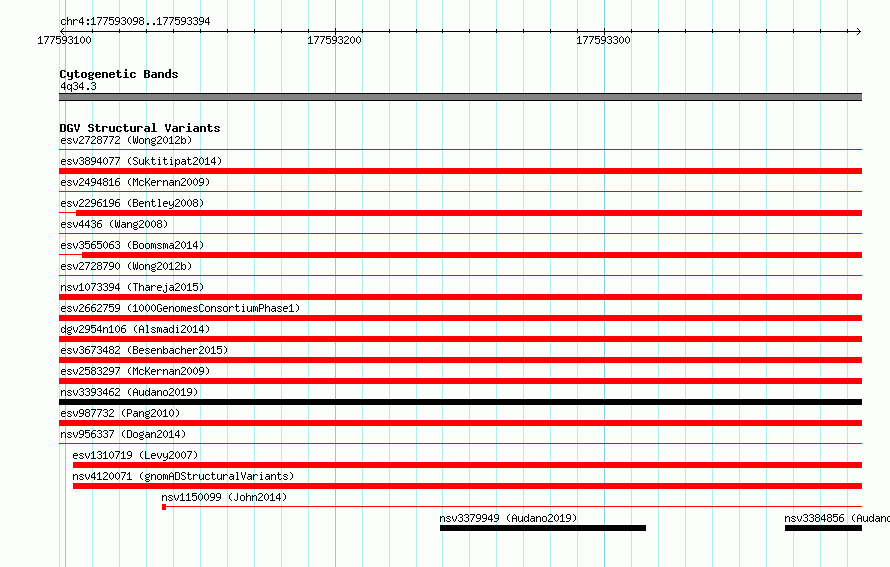 chr4:177593098..177593394
177593100
177593200
177593300

Cytogenetic Bands
4q34.3

DGV Structural Variants
esv2728772 (Wong2012b)
esv3894077 (Suktitipat2014)
esv2494816 (McKernan2009)
esv2296196 (Bentley2008)
esv4436 (Wang2008)
esv3565063 (Boomsma2014)
esv2728790 (Wong2012b)
nsv1073394 (Thareja2015)
esv2662759 (1000GenomesConsortiumPhase1)
dgv2954n106 (Alsmadi2014)
esv3673482 (Besenbacher2015)
esv2583297 (McKernan2009)
nsv3393462 (Audano2019)
esv987732 (Pang2010)
nsv956337 (Dogan2014)
esv1310719 (Levy2007)
nsv4120071 (gnomADStructuralVariants)
nsv1150099 (John2014)
nsv3379949 (Audano2019)
nsv3384856 (Audano